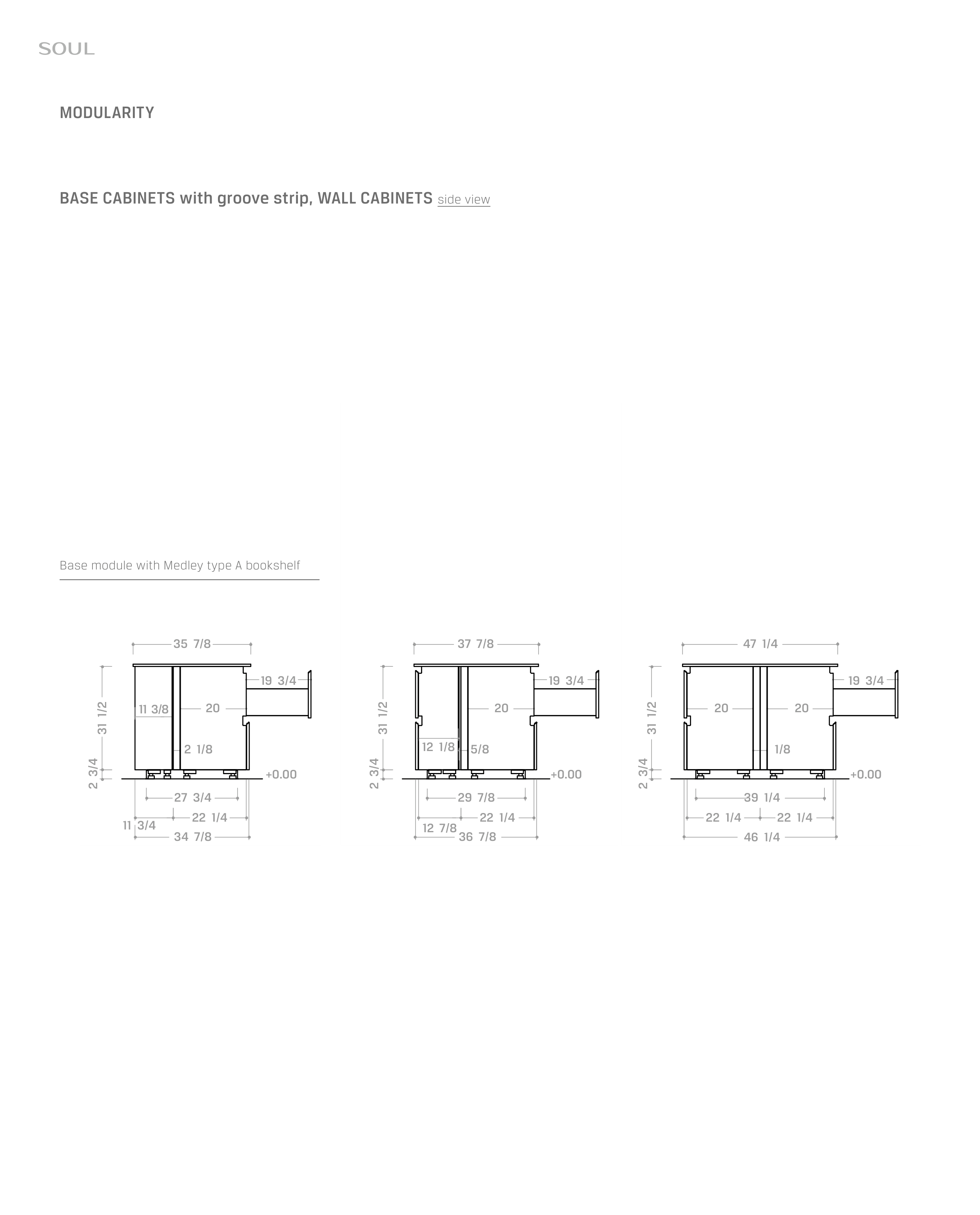 SOUL

MODULARITY

BASE CABINETS with groove strip, WALL CABINETS side view

Base module with Medley type A bookshelf

35 7/8
19 3/4
31 1/2
11 3/8
20
2 1/8
2 3/4
+0.00
27 3/4
22 1/4
11 3/4
34 7/8

37 7/8
19 3/4
31 1/2
20
12 1/8
5/8
2 3/4
+0.00
29 7/8
22 1/4
12 7/8
36 7/8

47 1/4
19 3/4
31 1/2
20
20
1/8
2 3/4
+0.00
39 1/4
22 1/4
22 1/4
46 1/4